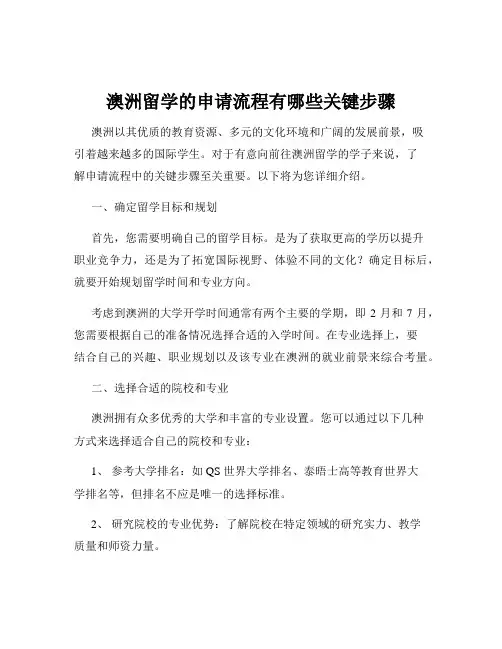 澳洲留学的申请流程有哪些关键步骤

澳洲以其优质的教育资源、多元的文化环境和广阔的发展前景，吸引着越来越多的国际学生。对于有意向前往澳洲留学的学子来说，了解申请流程中的关键步骤至关重要。以下将为您详细介绍。

一、确定留学目标和规划

首先，您需要明确自己的留学目标。是为了获取更高的学历以提升职业竞争力，还是为了拓宽国际视野、体验不同的文化？确定目标后，就要开始规划留学时间和专业方向。

考虑到澳洲的大学开学时间通常有两个主要的学期，即 2 月和 7 月，您需要根据自己的准备情况选择合适的入学时间。在专业选择上，要结合自己的兴趣、职业规划以及该专业在澳洲的就业前景来综合考量。

二、选择合适的院校和专业

澳洲拥有众多优秀的大学和丰富的专业设置。您可以通过以下几种方式来选择适合自己的院校和专业：

1、 参考大学排名：如 QS 世界大学排名、泰晤士高等教育世界大学排名等，但排名不应是唯一的选择标准。

2、 研究院校的专业优势：了解院校在特定领域的研究实力、教学质量和师资力量。